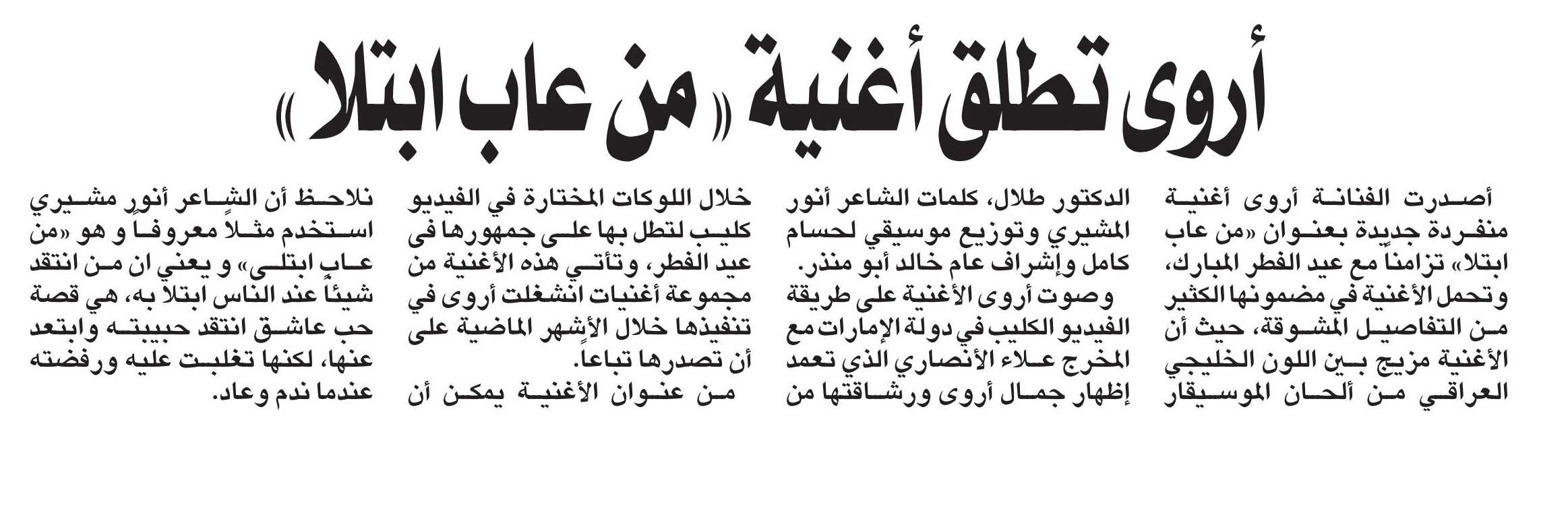 أروى تطلق أغنية «من عاب ابتلا»

أصدرت الفنانة أروى أغنية منفردة جديدة بعنوان «من عاب ابتلا» تزامناً مع عيد الفطر المبارك، وتحمل الأغنية في مضمونها الكثير من التفاصيل المشوقة، حيث أن الأغنية مزيج بين اللون الخليجي العراقي من ألحان الموسيقار الدكتور طلال، كلمات الشاعر أنور المشيري وتوزيع موسيقي لحسام كامل وإشراف عام خالد أبو منذر.

وصوت أروى الأغنية على طريقة الفيديو الكليب في دولة الإمارات مع المخرج علاء الأنصاري الذي تعمد إظهار جمال أروى ورشاقتها من خلال اللوكات المختارة في الفيديو كليب لتطل بها على جمهورها فى عيد الفطر، وتأتي هذه الأغنية من مجموعة أغنيات انشغلت أروى في تنفيذها خلال الأشهر الماضية على أن تصدرها تباعاً.

من عنوان الأغنية يمكن أن نلاحظ أن الشاعر أنور مشيري استخدم مثلاً معروفاً و هو «من عاب ابتلى» و يعني ان من انتقد شيئاً عند الناس ابتلا به، هي قصة حب عاشق انتقد حبيبته وابتعد عنها، لكنها تغلبت عليه ورفضته عندما ندم وعاد.